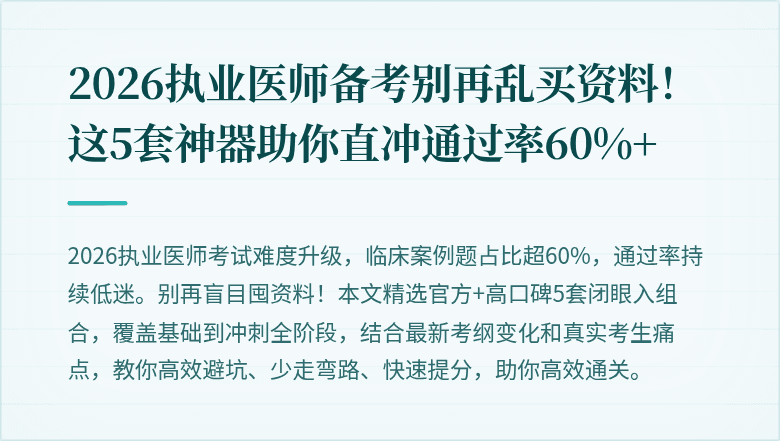 2026执业医师备考别再乱买资料！这5套神器助你直冲通过率60%+

2026执业医师考试难度升级，临床案例题占比超60%，通过率持续低迷。别再盲目囤资料！本文精选官方+高口碑5套闭眼入组合，覆盖基础到冲刺全阶段，结合最新考纲变化和真实考生痛点，教你高效避坑、少走弯路、快速提分，助你高效通关。